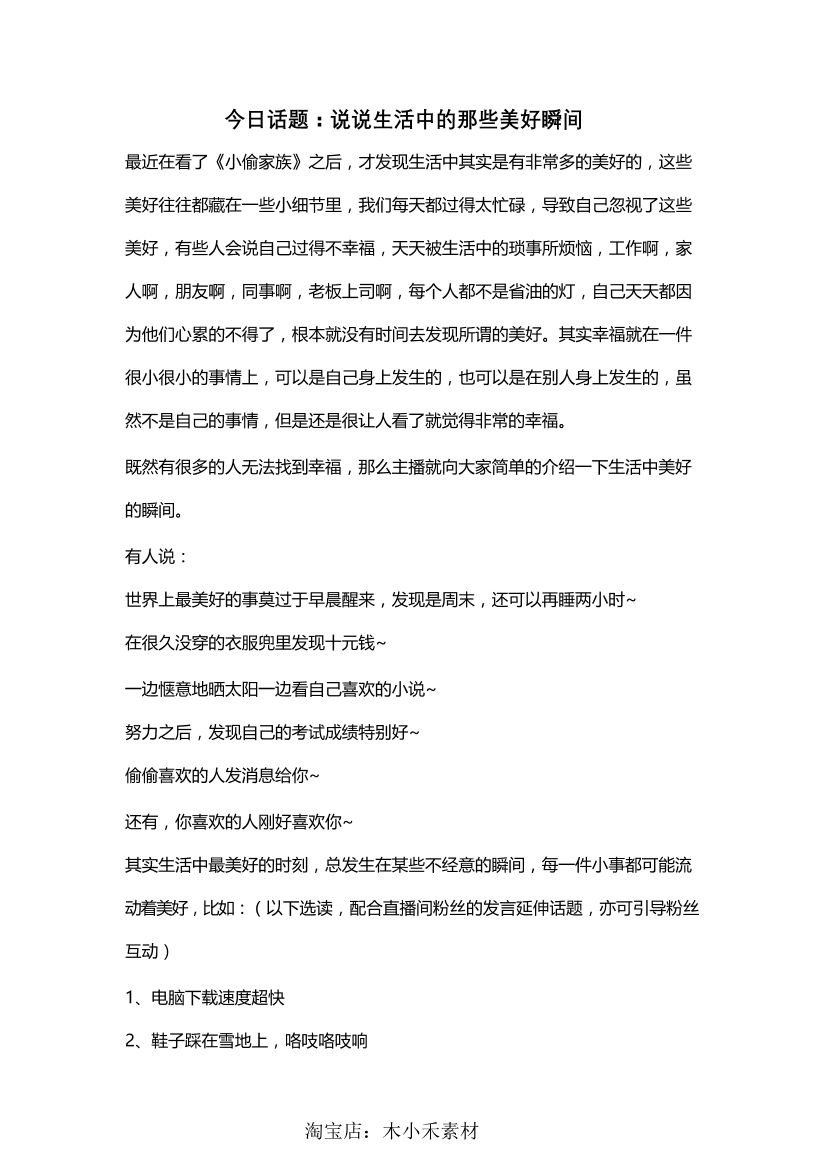 今日话题：说说生活中的那些美好瞬间

最近在看了《小偷家族》之后，才发现生活中其实是有非常多的美好的，这些美好往往都藏在一些小细节里，我们每天都过得太忙碌，导致自己忽视了这些美好，有些人会说自己过得不幸福，天天被生活中的琐事所烦恼，工作啊，家人啊，朋友啊，同事啊，老板上司啊，每个人都不是省油的灯，自己天天都因为他们心累的不得了，根本就没有时间去发现所谓的美好。其实幸福就在一件很小很小的事情上，可以是自己身上发生的，也可以是在别人身上发生的，虽然不是自己的事情，但是还是很让人看了就觉得非常的幸福。

既然有很多的人无法找到幸福，那么主播就向大家简单的介绍一下生活中美好的瞬间。

有人说：

世界上最美好的事莫过于早晨醒来，发现是周末，还可以再睡两小时~

在很久没穿的衣服兜里发现十元钱~

一边惬意地晒太阳一边看自己喜欢的小说~

努力之后，发现自己的考试成绩特别好~

偷偷喜欢的人发消息给你~

还有，你喜欢的人刚好喜欢你~

其实生活中最美好的时刻，总发生在某些不经意的瞬间，每一件小事都可能流动着美好，比如：（以下选读，配合直播间粉丝的发言延伸话题，亦可引导粉丝互动）

1、电脑下载速度超快

2、鞋子踩在雪地上，咯吱咯吱响

淘宝店：木小禾素材